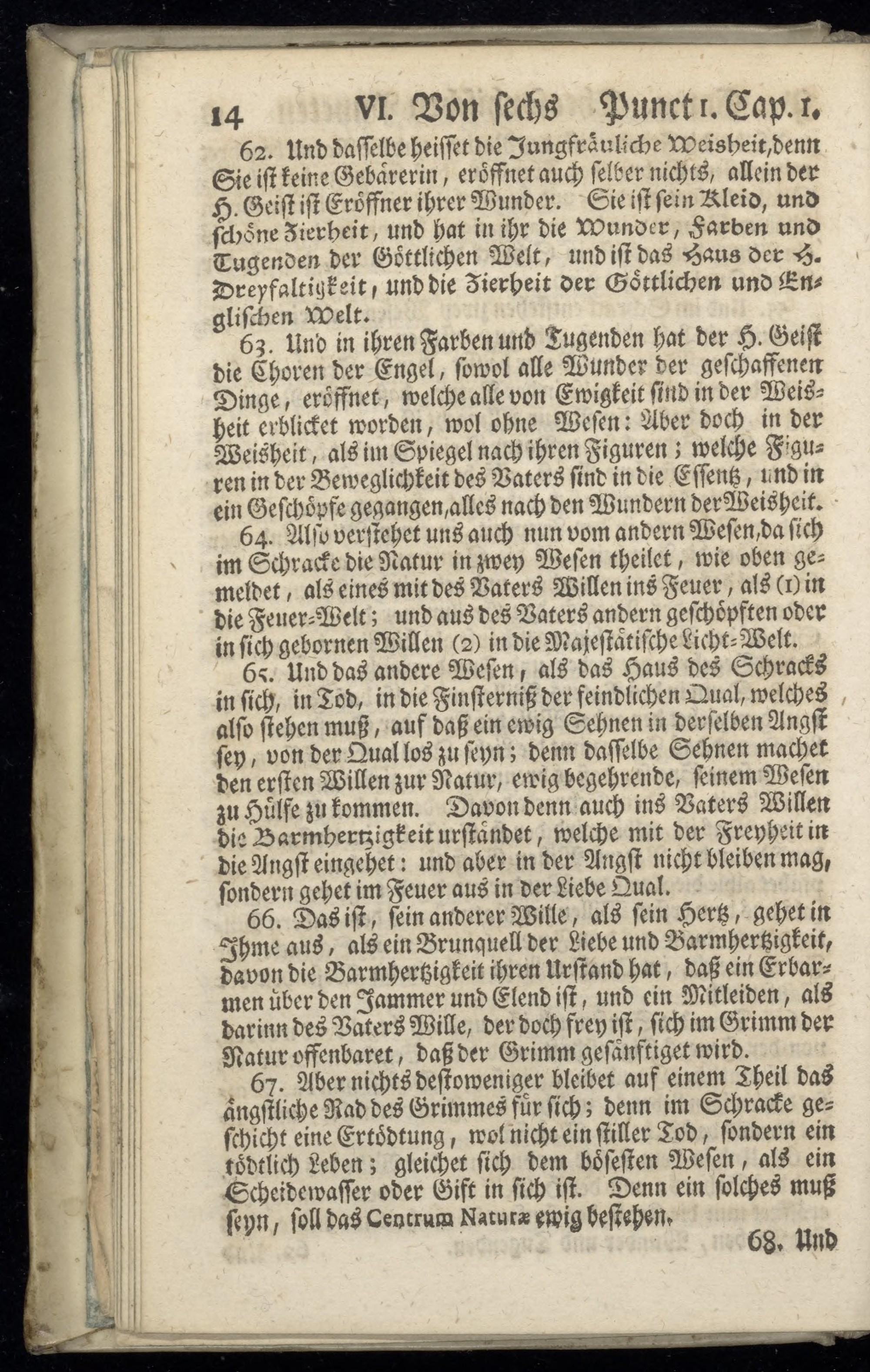 14 VI. Von sechs Punct 1. Cap. 1.

62. Und dasselbe heisset die Jungfräuliche Weisheit, denn Sie ist keine Gebärerin, eröffnet auch selber nichts, allein der H. Geist ist Eröffner ihrer Wunder. Sie ist sein Kleid, und schöne Zierheit, und hat in ihr die Wunder, Farben und Tugenden der Göttlichen Welt, und ist das Haus der H. Dreyfaltigkeit, und die Zierheit der Göttlichen und Englischen Welt.

63. Und in ihren Farben und Tugenden hat der H. Geist die Choren der Engel, sowol alle Wunder der geschaffenen Dinge, eröffnet, welche alle von Ewigkeit sind in der Weisheit erblicket worden, wol ohne Wesen: Aber doch in der Weisheit, als im Spiegel nach ihren Figuren; welche Figuren in der Beweglichkeit des Vaters sind in die Essentz, und in ein Geschöpfe gegangen, alles nach den Wundern der Weisheit.

64. Also verstehet uns auch nun vom andern Wesen, da sich im Schracke die Natur in zwey Wesen theilet, wie oben gemeldet, als eines mit des Vaters Willen ins Feuer, als (1) in die Feuer-Welt; und aus des Vaters andern geschöpften oder in sich gebornen Willen (2) in die Majestätische Licht-Welt.

65. Und das andere Wesen, als das Haus des Schracks in sich, in Tod, in die Finsterniß der feindlichen Qual, welches also stehen muß, auf daß ein ewig Sehnen in derselben Angst sey, von der Qual los zu seyn; denn dasselbe Sehnen machet den ersten Willen zur Natur, ewig begehrende, seinem Wesen zu Hülfe zu kommen. Davon denn auch ins Vaters Willen die Barmhertzigkeit urständet, welche mit der Freyheit in die Angst eingehet: und aber in der Angst nicht bleiben mag, sondern gehet im Feuer aus in der Liebe Qual.

66. Das ist, sein anderer Wille, als sein Hertz, gehet in Ihme aus, als ein Brunquell der Liebe und Barmhertzigkeit, davon die Barmhertzigkeit ihren Urstand hat, daß ein Erbarmen über den Jammer und Elend ist, und ein Mitleiden, als darinn des Vaters Wille, der doch frey ist, sich im Grimm der Natur offenbaret, daß der Grimm gesänftiget wird.

67. Aber nichts destoweniger bleibet auf einem Theil das ängstliche Rad des Grimmes für sich; denn im Schracke geschicht eine Ertödtung, wol nicht ein stiller Tod, sondern ein tödtlich Leben; gleichet sich dem bösesten Wesen, als ein Scheidewasser oder Gift in sich ist. Denn ein solches muß seyn, soll das Centrum Naturæ ewig bestehen.

68. Und